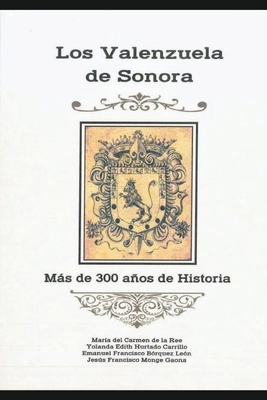 Los Valenzuela de Sonora

Más de 300 años de Historia

María del Carmen de la Ree
Yolanda Edith Hurtado Carrillo
Emanuel Francisco Bórquez León
Jesús Francisco Monge Gaona